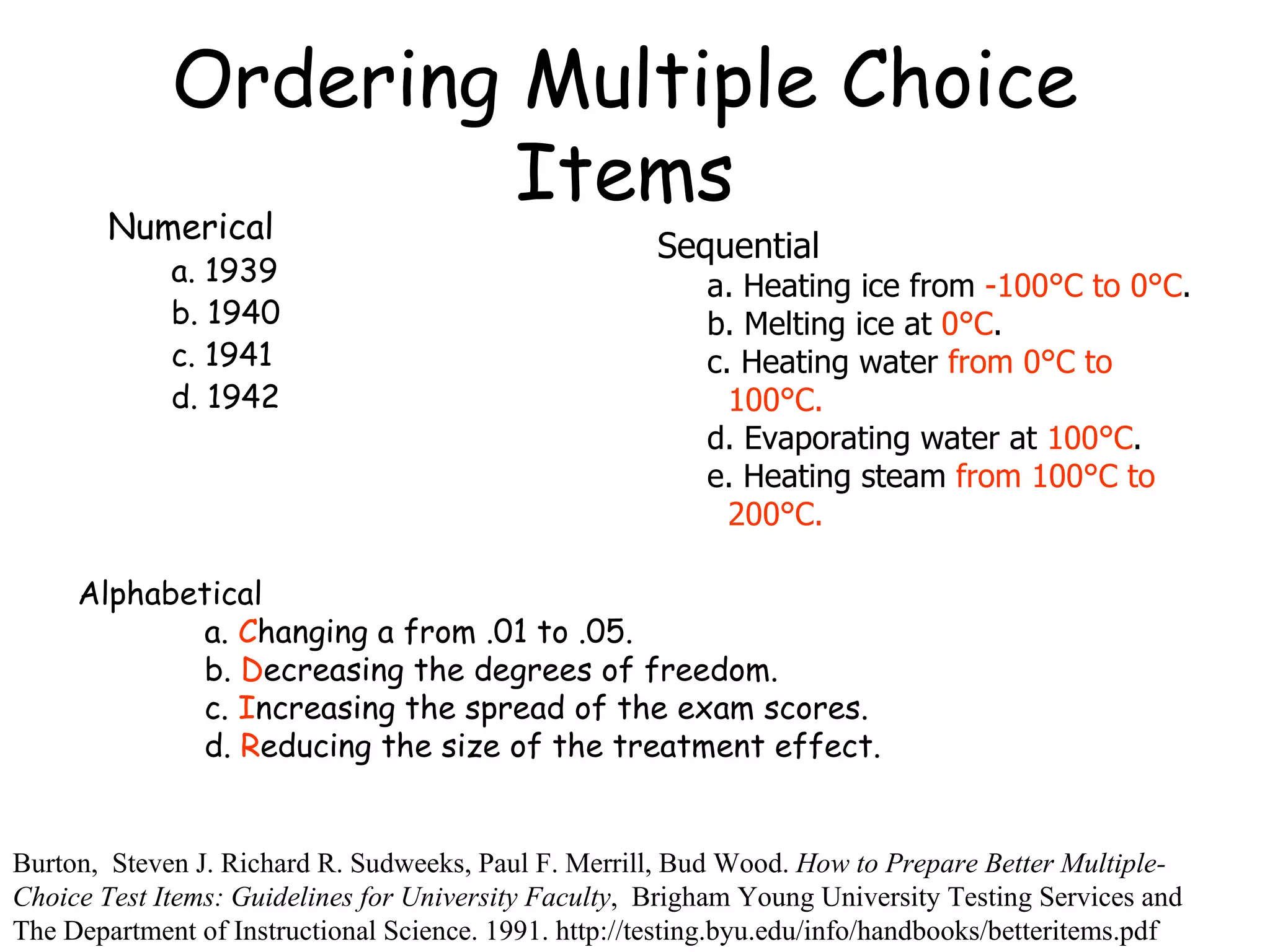 Ordering Multiple Choice Items

Numerical
a. 1939
b. 1940
c. 1941
d. 1942

Sequential
a. Heating ice from -100°C to 0°C.
b. Melting ice at 0°C.
c. Heating water from 0°C to 100°C.
d. Evaporating water at 100°C.
e. Heating steam from 100°C to 200°C.

Alphabetical
a. Changing a from .01 to .05.
b. Decreasing the degrees of freedom.
c. Increasing the spread of the exam scores.
d. Reducing the size of the treatment effect.

Burton, Steven J. Richard R. Sudweeks, Paul F. Merrill, Bud Wood. How to Prepare Better Multiple-Choice Test Items: Guidelines for University Faculty, Brigham Young University Testing Services and The Department of Instructional Science. 1991. http://testing.byu.edu/info/handbooks/betteritems.pdf